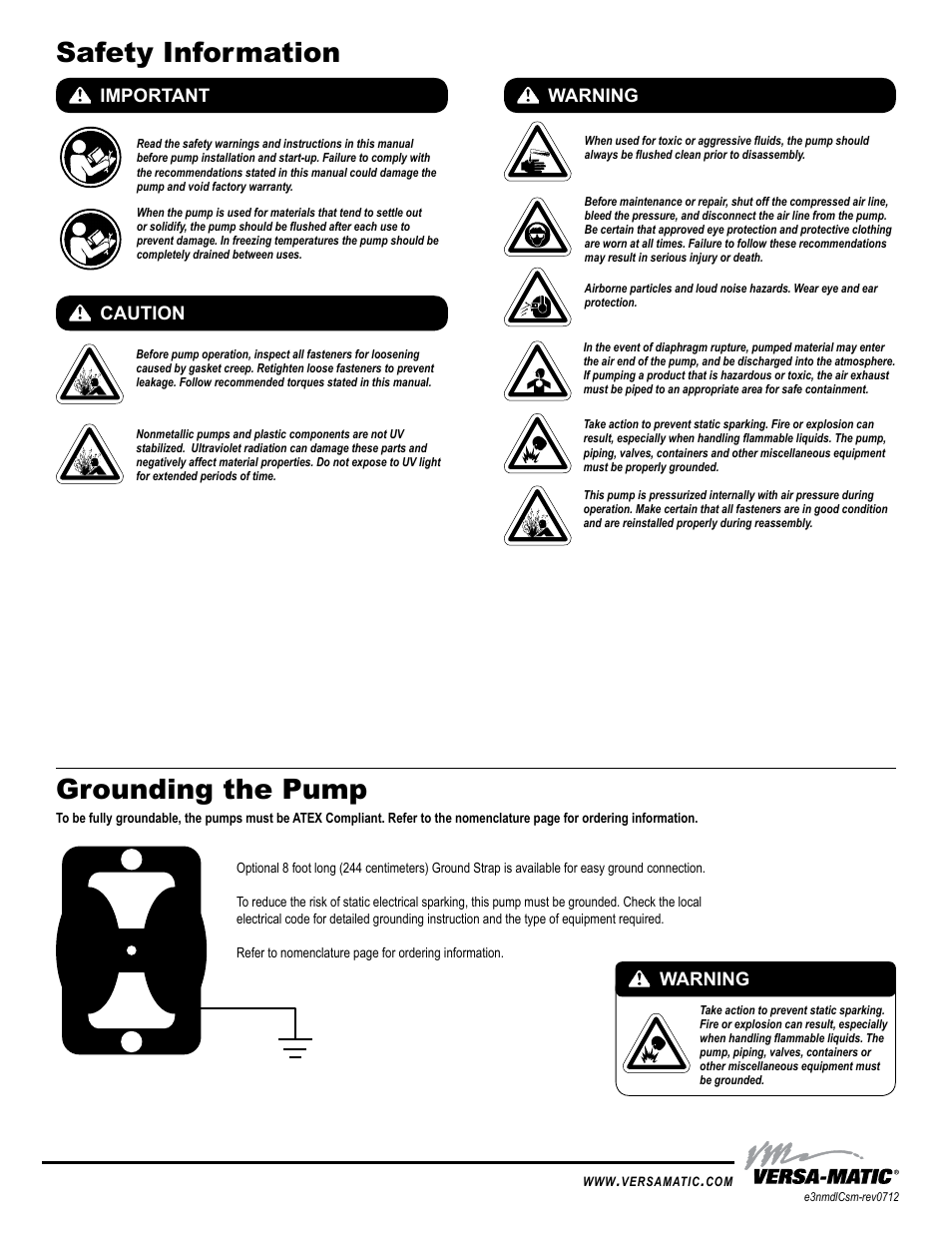 Safety Information

IMPORTANT

Read the safety warnings and instructions in this manual before pump installation and start-up. Failure to comply with the recommendations stated in this manual could damage the pump and void factory warranty.

When the pump is used for materials that tend to settle out or solidify, the pump should be flushed after each use to prevent damage. In freezing temperatures the pump should be completely drained between uses.

CAUTION

Before pump operation, inspect all fasteners for loosening caused by gasket creep. Retighten loose fasteners to prevent leakage. Follow recommended torques stated in this manual.

Nonmetallic pumps and plastic components are not UV stabilized. Ultraviolet radiation can damage these parts and negatively affect material properties. Do not expose to UV light for extended periods of time.

WARNING

When used for toxic or aggressive fluids, the pump should always be flushed clean prior to disassembly.

Before maintenance or repair, shut off the compressed air line, bleed the pressure, and disconnect the air line from the pump. Be certain that approved eye protection and protective clothing are worn at all times. Failure to follow these recommendations may result in serious injury or death.

Airborne particles and loud noise hazards. Wear eye and ear protection.

In the event of diaphragm rupture, pumped material may enter the air end of the pump, and be discharged into the atmosphere. If pumping a product that is hazardous or toxic, the air exhaust must be piped to an appropriate area for safe containment.

Take action to prevent static sparking. Fire or explosion can result, especially when handling flammable liquids. The pump, piping, valves, containers and other miscellaneous equipment must be properly grounded.

This pump is pressurized internally with air pressure during operation. Make certain that all fasteners are in good condition and are reinstalled properly during reassembly.

Grounding the Pump

To be fully groundable, the pumps must be ATEX Compliant. Refer to the nomenclature page for ordering information.

Optional 8 foot long (244 centimeters) Ground Strap is available for easy ground connection.

To reduce the risk of static electrical sparking, this pump must be grounded. Check the local electrical code for detailed grounding instruction and the type of equipment required.

Refer to nomenclature page for ordering information.

WARNING

Take action to prevent static sparking. Fire or explosion can result, especially when handling flammable liquids. The pump, piping, valves, containers or other miscellaneous equipment must be grounded.

WWW.VERSAMATIC.COM

VM VERSA-MATIC®

e3nmdlCsm-rev0712